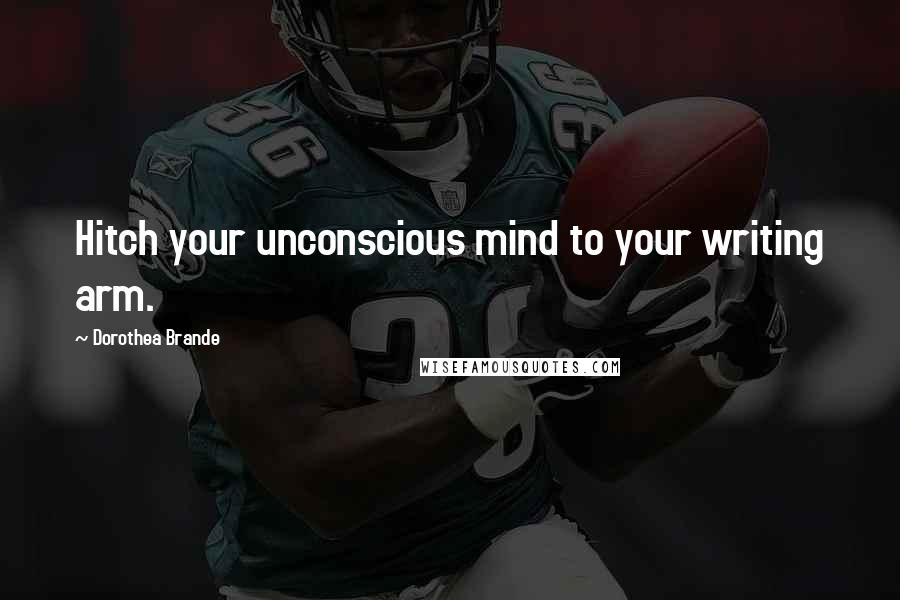 Hitch your unconscious mind to your writing arm.

~ Dorothea Brande

WISEFAMOUSQUOTES.COM